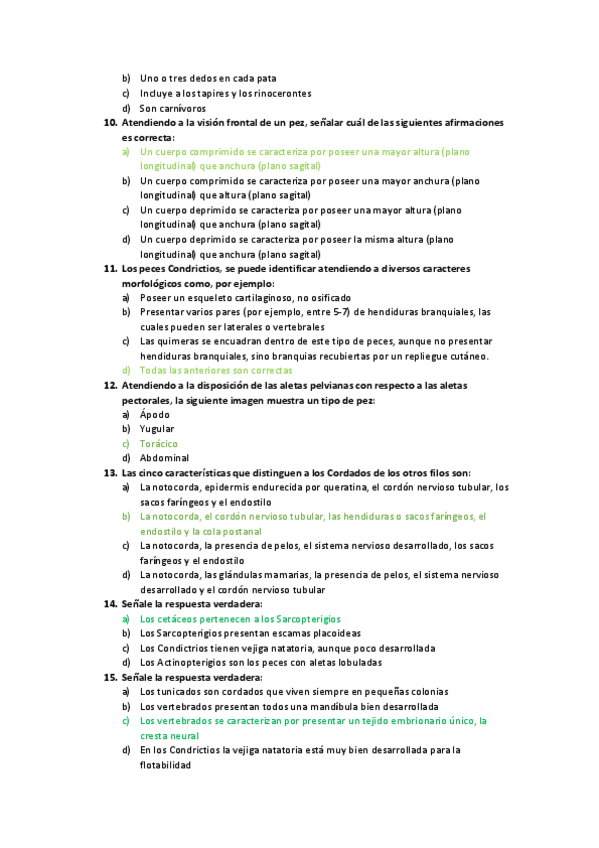 b) Uno o tres dedos en cada pata
c) Incluye a los tapires y los rinocerontes
d) Son carnívoros
10. Atendiendo a la visión frontal de un pez, señalar cuál de las siguientes afirmaciones es correcta:
a) Un cuerpo comprimido se caracteriza por poseer una mayor altura (plano longitudinal) que anchura (plano sagital)
b) Un cuerpo comprimido se caracteriza por poseer una mayor anchura (plano longitudinal) que altura (plano sagital)
c) Un cuerpo deprimido se caracteriza por poseer una mayor altura (plano longitudinal) que anchura (plano sagital)
d) Un cuerpo deprimido se caracteriza por poseer la misma altura (plano longitudinal) que anchura (plano sagital)
11. Los peces Condrictios, se puede identificar atendiendo a diversos caracteres morfológicos como, por ejemplo:
a) Poseer un esqueleto cartilaginoso, no osificado
b) Presentar varios pares (por ejemplo, entre 5-7) de hendiduras branquiales, las cuales pueden ser laterales o vertebrales
c) Las quimeras se encuadran dentro de este tipo de peces, aunque no presentar hendiduras branquiales, sino branquias recubiertas por un repliegue cutáneo.
d) Todas las anteriores son correctas
12. Atendiendo a la disposición de las aletas pelvianas con respecto a las aletas pectorales, la siguiente imagen muestra un tipo de pez:
a) Ápodo
b) Yugular
c) Torácico
d) Abdominal
13. Las cinco características que distinguen a los Cordados de los otros filos son:
a) La notocorda, epidermis endurecida por queratina, el cordón nervioso tubular, los sacos faríngeos y el endostilo
b) La notocorda, el cordón nervioso tubular, las hendiduras o sacos faríngeos, el endostilo y la cola postanal
c) La notocorda, la presencia de pelos, el sistema nervioso desarrollado, los sacos faríngeos y el endostilo
d) La notocorda, las glándulas mamarias, la presencia de pelos, el sistema nervioso desarrollado y el cordón nervioso tubular
14. Señale la respuesta verdadera:
a) Los cetáceos pertenecen a los Sarcopterigios
b) Los Sarcopterigios presentan escamas placoideas
c) Los Condictrios tienen vejiga natatoria, aunque poco desarrollada
d) Los Actinopterigios son los peces con aletas lobuladas
15. Señale la respuesta verdadera:
a) Los tunicados son cordados que viven siempre en pequeñas colonias
b) Los vertebrados presentan todos una mandíbula bien desarrollada
c) Los vertebrados se caracterizan por presentar un tejido embrionario único, la cresta neural
d) En los Condrictios la vejiga natatoria está muy bien desarrollada para la flotabilidad